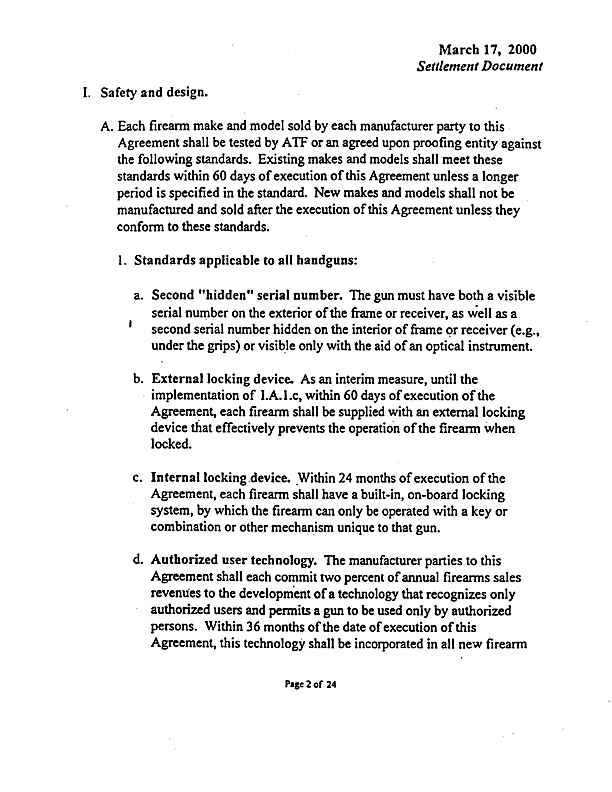 March 17, 2000
Settlement Document

I. Safety and design.

A. Each firearm make and model sold by each manufacturer party to this Agreement shall be tested by ATF or an agreed upon proofing entity against the following standards. Existing makes and models shall meet these standards within 60 days of execution of this Agreement unless a longer period is specified in the standard. New makes and models shall not be manufactured and sold after the execution of this Agreement unless they conform to these standards.

1. Standards applicable to all handguns:

a. Second "hidden" serial number. The gun must have both a visible serial number on the exterior of the frame or receiver, as well as a second serial number hidden on the interior of frame or receiver (e.g., under the grips) or visible only with the aid of an optical instrument.

b. External locking device. As an interim measure, until the implementation of I.A.1.c, within 60 days of execution of the Agreement, each firearm shall be supplied with an external locking device that effectively prevents the operation of the firearm when locked.

c. Internal locking device. Within 24 months of execution of the Agreement, each firearm shall have a built-in, on-board locking system, by which the firearm can only be operated with a key or combination or other mechanism unique to that gun.

d. Authorized user technology. The manufacturer parties to this Agreement shall each commit two percent of annual firearms sales revenues to the development of a technology that recognizes only authorized users and permits a gun to be used only by authorized persons. Within 36 months of the date of execution of this Agreement, this technology shall be incorporated in all new firearm

Page 2 of 24